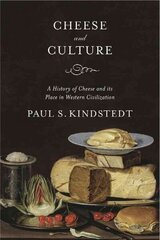 CHEESE
and
CULTURE

A History of Cheese and its Place in Western Civilization

PAUL S. KINDSTEDT